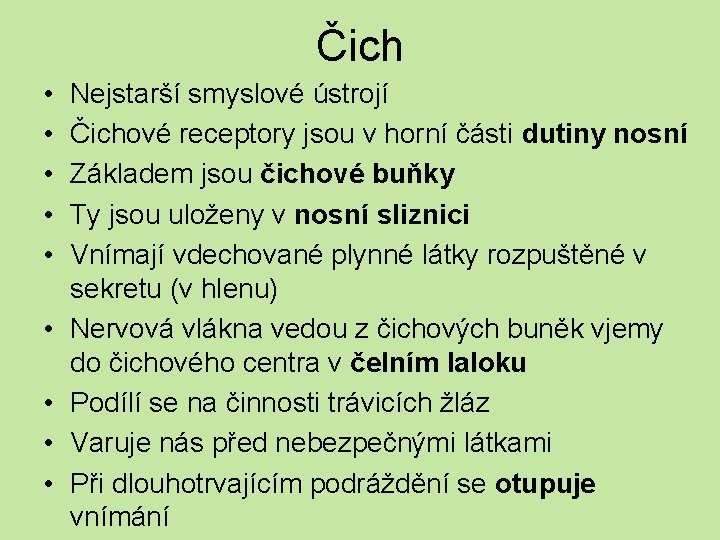 Čich

• Nejstarší smyslové ústrojí
• Čichové receptory jsou v horní části dutiny nosní
• Základem jsou čichové buňky
• Ty jsou uloženy v nosní sliznici
• Vnímají vdechované plynné látky rozpuštěné v sekretu (v hlenu)
• Nervová vlákna vedou z čichových buněk vjemy do čichového centra v čelním laloku
• Podílí se na činnosti trávicích žláz
• Varuje nás před nebezpečnými látkami
• Při dlouhotrvajícím podráždění se otupuje vnímání